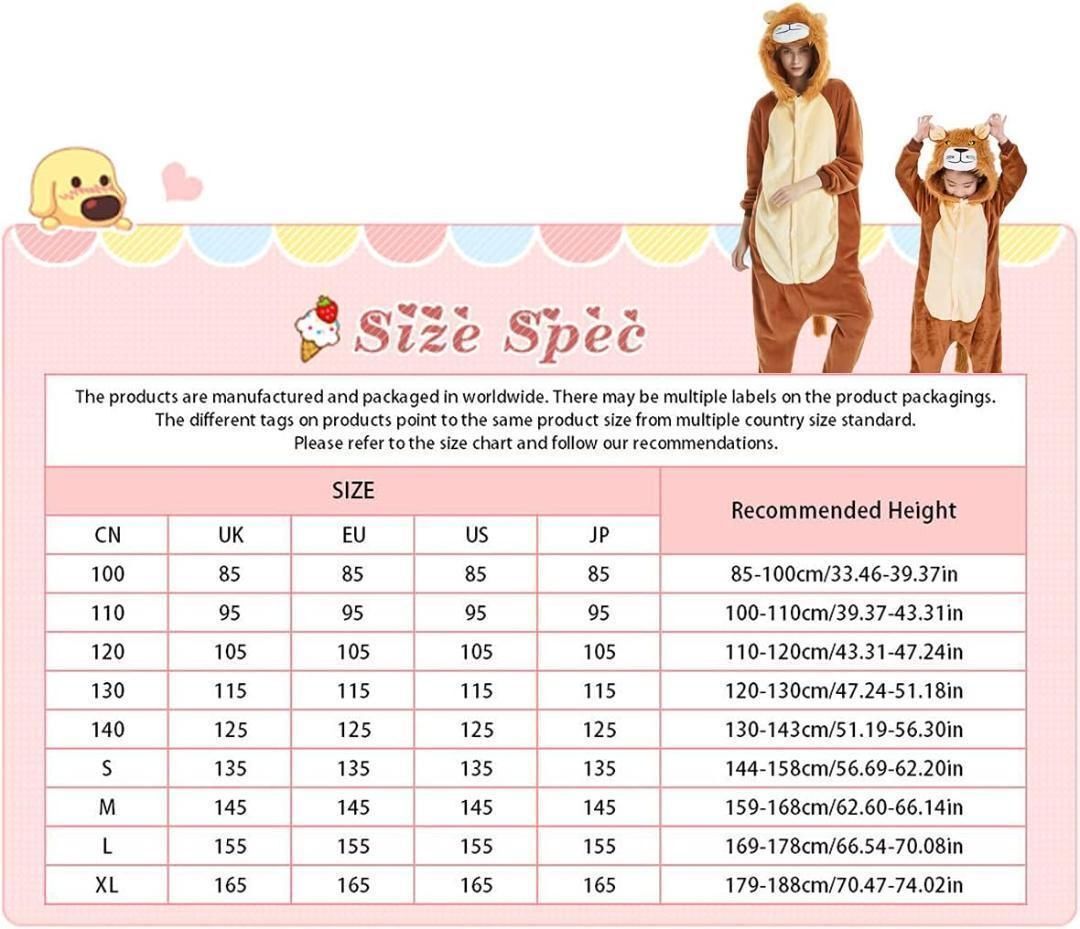 Size Spec

The products are manufactured and packaged in worldwide. There may be multiple labels on the product packagings. The different tags on products point to the same product size from multiple country size standard. Please refer to the size chart and follow our recommendations.

| SIZE | | | | | Recommended Height |
|---|---|---|---|---|---|
| CN | UK | EU | US | JP | |
| 100 | 85 | 85 | 85 | 85 | 85-100cm/33.46-39.37in |
| 110 | 95 | 95 | 95 | 95 | 100-110cm/39.37-43.31in |
| 120 | 105 | 105 | 105 | 105 | 110-120cm/43.31-47.24in |
| 130 | 115 | 115 | 115 | 115 | 120-130cm/47.24-51.18in |
| 140 | 125 | 125 | 125 | 125 | 130-143cm/51.19-56.30in |
| S | 135 | 135 | 135 | 135 | 144-158cm/56.69-62.20in |
| M | 145 | 145 | 145 | 145 | 159-168cm/62.60-66.14in |
| L | 155 | 155 | 155 | 155 | 169-178cm/66.54-70.08in |
| XL | 165 | 165 | 165 | 165 | 179-188cm/70.47-74.02in |